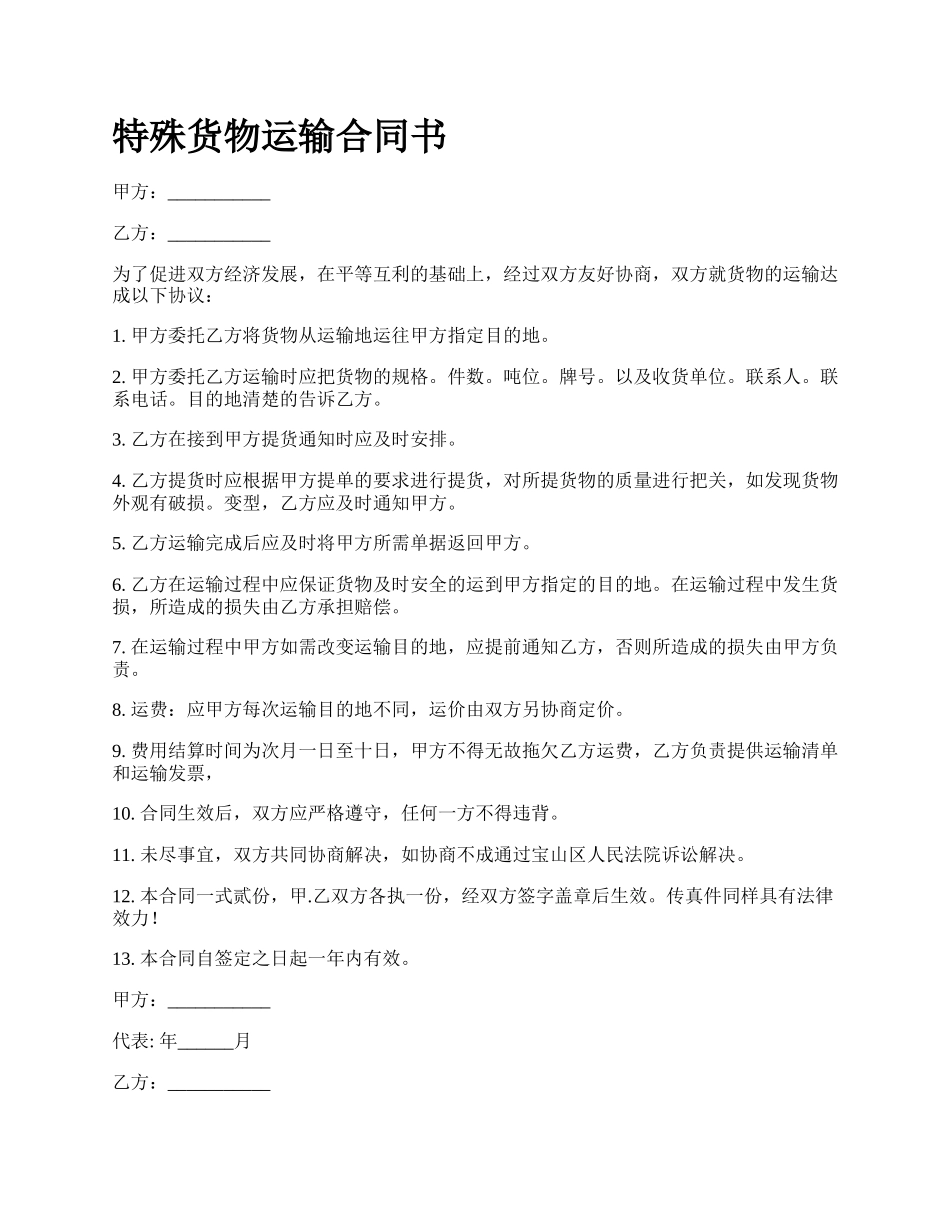 特殊货物运输合同书

甲方：___________

乙方：___________

为了促进双方经济发展，在平等互利的基础上，经过双方友好协商，双方就货物的运输达成以下协议：

1. 甲方委托乙方将货物从运输地运往甲方指定目的地。

2. 甲方委托乙方运输时应把货物的规格。件数。吨位。牌号。以及收货单位。联系人。联系电话。目的地清楚的告诉乙方。

3. 乙方在接到甲方提货通知时应及时安排。

4. 乙方提货时应根据甲方提单的要求进行提货，对所提货物的质量进行把关，如发现货物外观有破损。变型，乙方应及时通知甲方。

5. 乙方运输完成后应及时将甲方所需单据返回甲方。

6. 乙方在运输过程中应保证货物及时安全的运到甲方指定的目的地。在运输过程中发生货损，所造成的损失由乙方承担赔偿。

7. 在运输过程中甲方如需改变运输目的地，应提前通知乙方，否则所造成的损失由甲方负责。

8. 运费：应甲方每次运输目的地不同，运价由双方另协商定价。

9. 费用结算时间为次月一日至十日，甲方不得无故拖欠乙方运费，乙方负责提供运输清单和运输发票，

10. 合同生效后，双方应严格遵守，任何一方不得违背。

11. 未尽事宜，双方共同协商解决，如协商不成通过宝山区人民法院诉讼解决。

12. 本合同一式贰份，甲.乙双方各执一份，经双方签字盖章后生效。传真件同样具有法律效力！

13. 本合同自签定之日起一年内有效。

甲方：___________

代表: 年______月

乙方：___________